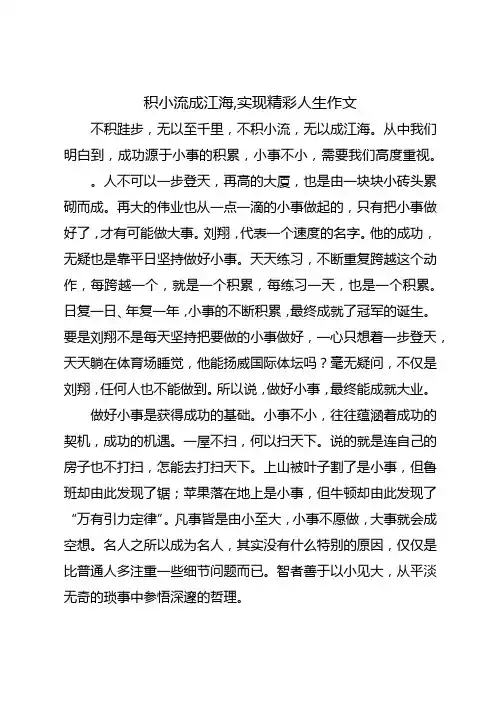 积小流成江海,实现精彩人生作文

不积跬步，无以至千里，不积小流，无以成江海。从中我们明白到，成功源于小事的积累，小事不小，需要我们高度重视。

。人不可以一步登天，再高的大厦，也是由一块块小砖头累砌而成。再大的伟业也从一点一滴的小事做起的，只有把小事做好了，才有可能做大事。刘翔，代表一个速度的名字。他的成功，无疑也是靠平日坚持做好小事。天天练习，不断重复跨越这个动作，每跨越一个，就是一个积累，每练习一天，也是一个积累。日复一日、年复一年，小事的不断积累，最终成就了冠军的诞生。要是刘翔不是每天坚持把要做的小事做好，一心只想着一步登天，天天躺在体育场睡觉，他能扬威国际体坛吗？毫无疑问，不仅是刘翔，任何人也不能做到。所以说，做好小事，最终能成就大业。

做好小事是获得成功的基础。小事不小，往往蕴涵着成功的契机，成功的机遇。一屋不扫，何以扫天下。说的就是连自己的房子也不打扫，怎能去打扫天下。上山被叶子割了是小事，但鲁班却由此发现了锯；苹果落在地上是小事，但牛顿却由此发现了“万有引力定律”。凡事皆是由小至大，小事不愿做，大事就会成空想。名人之所以成为名人，其实没有什么特别的原因，仅仅是比普通人多注重一些细节问题而已。智者善于以小见大，从平淡无奇的琐事中参悟深邃的哲理。